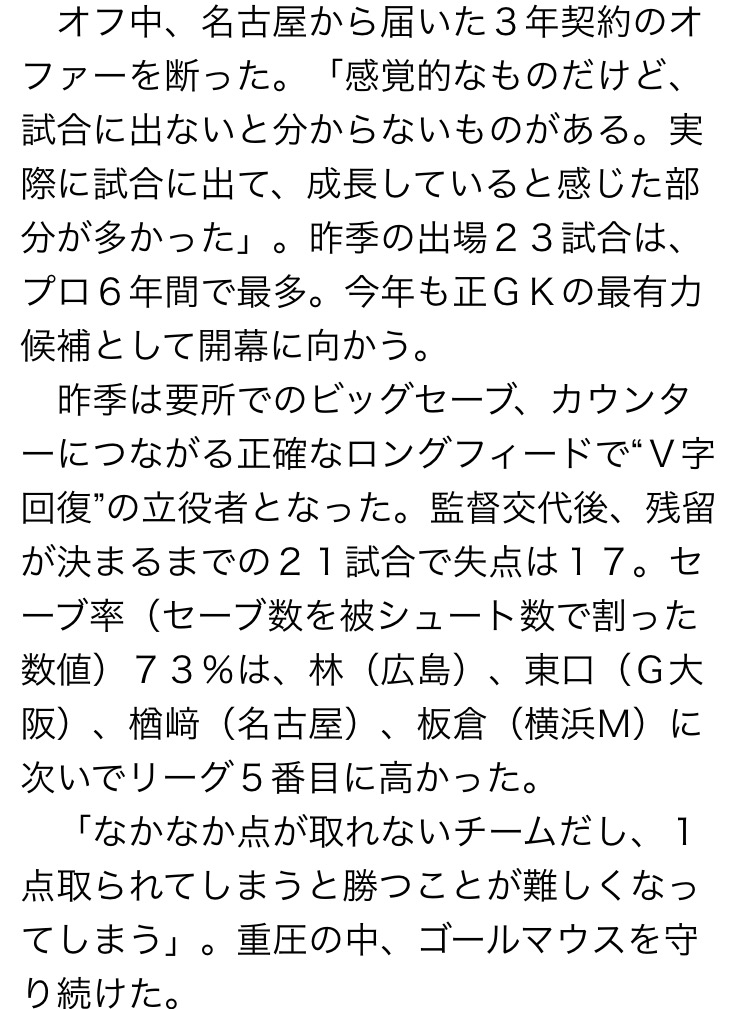 オフ中、名古屋から届いた３年契約のオファーを断った。「感覚的なものだけど、試合に出ないと分からないものがある。実際に試合に出て、成長していると感じた部分が多かった」。昨季の出場２３試合は、プロ６年間で最多。今年も正ＧＫの最有力候補として開幕に向かう。

昨季は要所でのビッグセーブ、カウンターにつながる正確なロングフィードで“Ｖ字回復”の立役者となった。監督交代後、残留が決まるまでの２１試合で失点は１７。セーブ率（セーブ数を被シュート数で割った数値）７３％は、林（広島）、東口（G大阪）、楢﨑（名古屋）、板倉（横浜M）に次いでリーグ５番目に高かった。

「なかなか点が取れないチームだし、１点取られてしまうと勝つことが難しくなってしまう」。重圧の中、ゴールマウスを守り続けた。